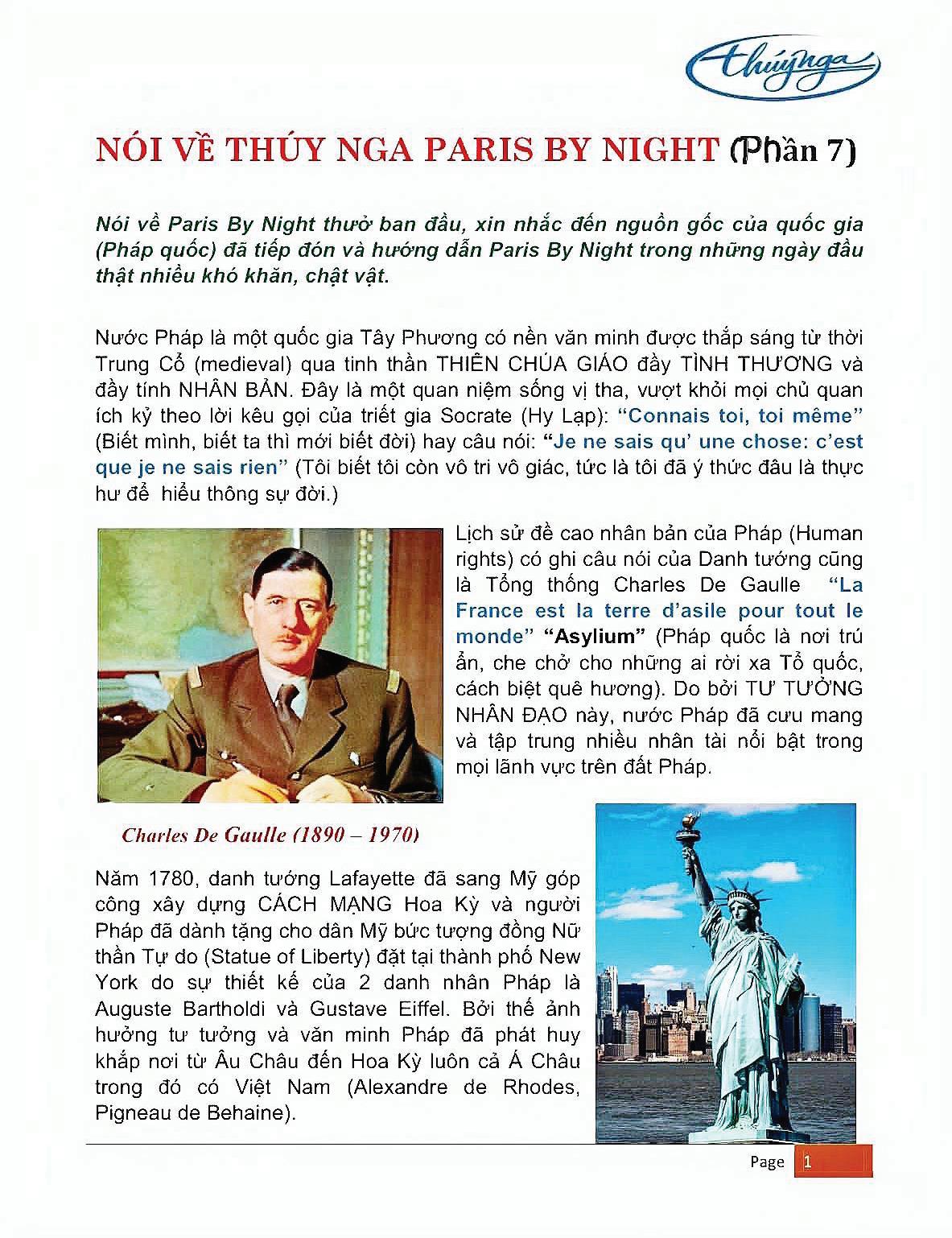 thúy nga

NÓI VỀ THÚY NGA PARIS BY NIGHT (Phần 7)

Nói về Paris By Night thuở ban đầu, xin nhắc đến nguồn gốc của quốc gia (Pháp quốc) đã tiếp đón và hướng dẫn Paris By Night trong những ngày đầu thật nhiều khó khăn, chật vật.

Nước Pháp là một quốc gia Tây Phương có nền văn minh được thắp sáng từ thời Trung Cổ (medieval) qua tinh thần THIÊN CHÚA GIÁO đầy TÌNH THƯƠNG và đầy tính NHÂN BẢN. Đây là một quan niệm sống vị tha, vượt khỏi mọi chủ quan ích kỷ theo lời kêu gọi của triết gia Socrate (Hy Lạp): "Connais toi, toi même" (Biết mình, biết ta thì mới biết đời) hay câu nói: "Je ne sais qu' une chose: c'est que je ne sais rien" (Tôi biết tôi còn vô tri vô giác, tức là tôi đã ý thức đâu là thực hư để hiểu thông sự đời.)

Lịch sử đề cao nhân bản của Pháp (Human rights) có ghi câu nói của Danh tướng cũng là Tổng thống Charles De Gaulle "La France est la terre d'asile pour tout le monde" "Asylium" (Pháp quốc là nơi trú ẩn, che chở cho những ai rời xa Tổ quốc, cách biệt quê hương). Do bởi TƯ TƯỞNG NHÂN ĐẠO này, nước Pháp đã cưu mang và tập trung nhiều nhân tài nổi bật trong mọi lãnh vực trên đất Pháp.

Charles De Gaulle (1890 – 1970)

Năm 1780, danh tướng Lafayette đã sang Mỹ góp công xây dựng CÁCH MẠNG Hoa Kỳ và người Pháp đã dành tặng cho dân Mỹ bức tượng đồng Nữ thần Tự do (Statue of Liberty) đặt tại thành phố New York do sự thiết kế của 2 danh nhân Pháp là Auguste Bartholdi và Gustave Eiffel. Bởi thế ảnh hưởng tư tưởng và văn minh Pháp đã phát huy khắp nơi từ Âu Châu đến Hoa Kỳ luôn cả Á Châu trong đó có Việt Nam (Alexandre de Rhodes, Pigneau de Behaine).

Page 1